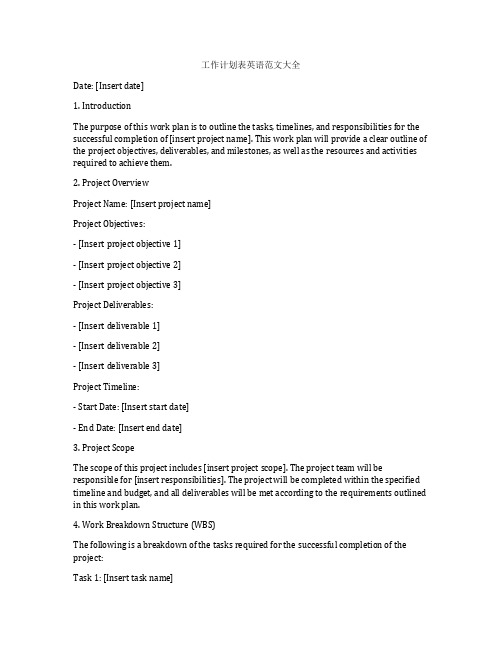 工作计划表英语范文大全

Date: [Insert date]

1. Introduction

The purpose of this work plan is to outline the tasks, timelines, and responsibilities for the successful completion of [insert project name]. This work plan will provide a clear outline of the project objectives, deliverables, and milestones, as well as the resources and activities required to achieve them.

2. Project Overview

Project Name: [Insert project name]

Project Objectives:

- [Insert project objective 1]

- [Insert project objective 2]

- [Insert project objective 3]

Project Deliverables:

- [Insert deliverable 1]

- [Insert deliverable 2]

- [Insert deliverable 3]

Project Timeline:

- Start Date: [Insert start date]

- End Date: [Insert end date]

3. Project Scope

The scope of this project includes [insert project scope]. The project team will be responsible for [insert responsibilities]. The project will be completed within the specified timeline and budget, and all deliverables will be met according to the requirements outlined in this work plan.

4. Work Breakdown Structure (WBS)

The following is a breakdown of the tasks required for the successful completion of the project:

Task 1: [Insert task name]